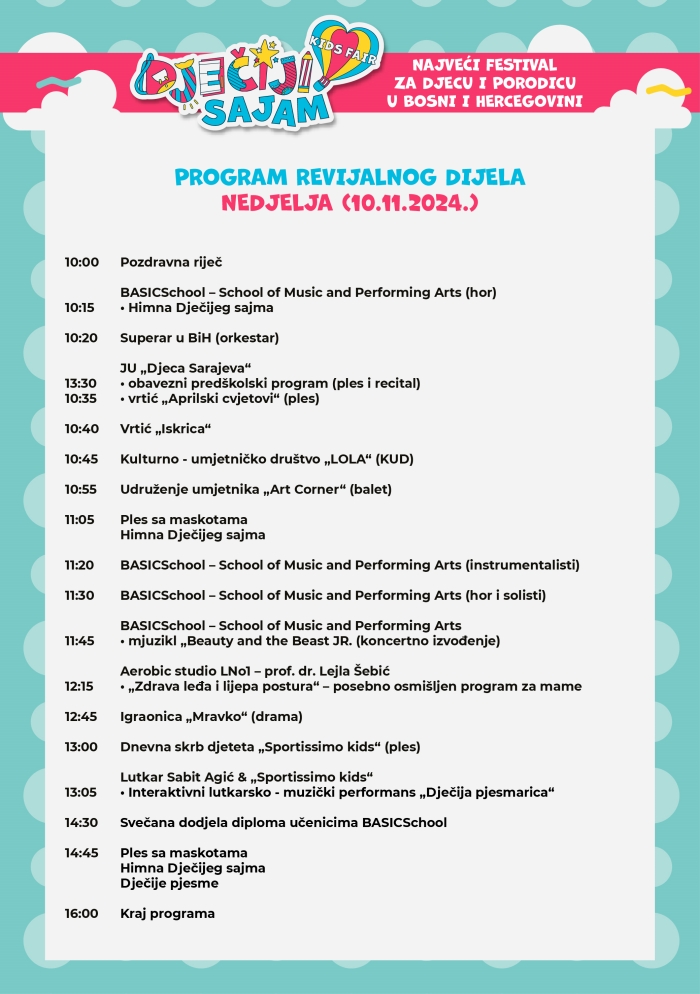 DJEČIJI SAJAM
KIDS FAIR

NAJVEĆI FESTIVAL ZA DJECU I PORODICU U BOSNI I HERCEGOVINI

PROGRAM REVIJALNOG DIJELA
NEDJELJA (10.11.2024.)

10:00 Pozdravna riječ

BASICSchool – School of Music and Performing Arts (hor)
10:15 • Himna Dječijeg sajma

10:20 Superar u BiH (orkestar)

JU „Djeca Sarajeva“
13:30 • obavezni predškolski program (ples i recital)
10:35 • vrtić „Aprilski cvjetovi“ (ples)

10:40 Vrtić „Iskrica“

10:45 Kulturno - umjetničko društvo „LOLA“ (KUD)

10:55 Udruženje umjetnika „Art Corner“ (balet)

11:05 Ples sa maskotama
Himna Dječijeg sajma

11:20 BASICSchool – School of Music and Performing Arts (instrumentalisti)

11:30 BASICSchool – School of Music and Performing Arts (hor i solisti)

BASICSchool – School of Music and Performing Arts
11:45 • mjuzikl „Beauty and the Beast JR. (koncertno izvođenje)

Aerobic studio LNo1 – prof. dr. Lejla Šebić
12:15 • „Zdrava leđa i lijepa postura“ – posebno osmišljen program za mame

12:45 Igraonica „Mravko“ (drama)

13:00 Dnevna skrb djeteta „Sportissimo kids“ (ples)

Lutkar Sabit Agić & „Sportissimo kids“
13:05 • Interaktivni lutkarsko - muzički performans „Dječija pjesmarica“

14:30 Svečana dodjela diploma učenicima BASICSchool

14:45 Ples sa maskotama
Himna Dječijeg sajma
Dječije pjesme

16:00 Kraj programa